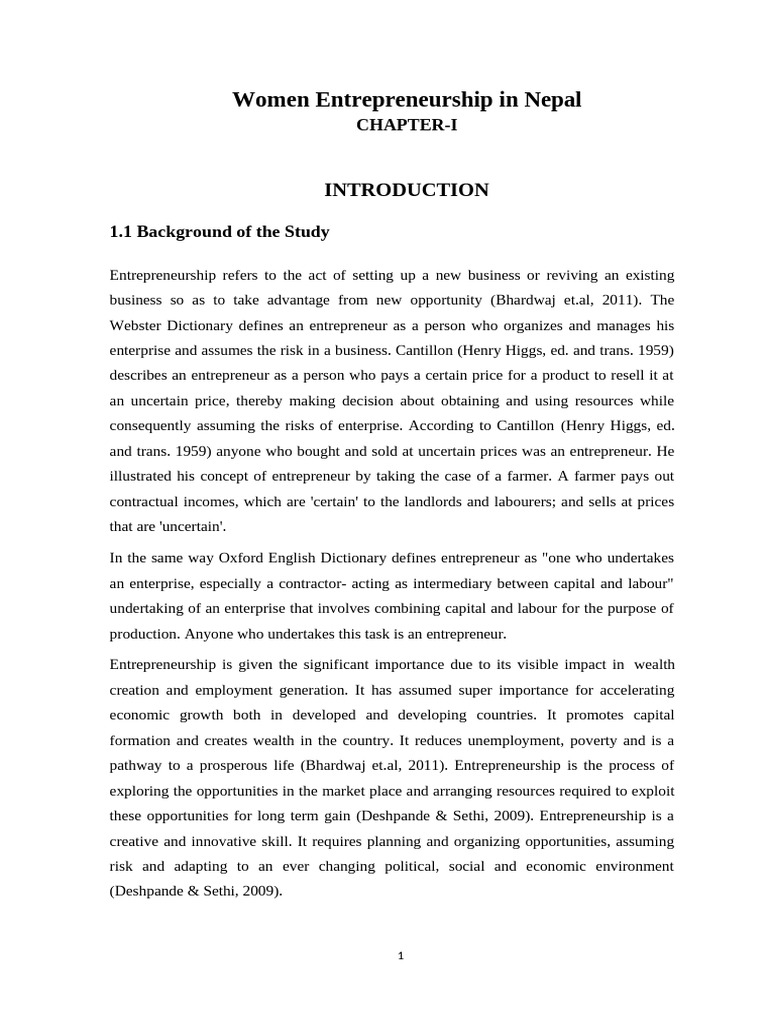 Women Entrepreneurship in Nepal
CHAPTER-I

INTRODUCTION

1.1 Background of the Study

Entrepreneurship refers to the act of setting up a new business or reviving an existing business so as to take advantage from new opportunity (Bhardwaj et.al, 2011). The Webster Dictionary defines an entrepreneur as a person who organizes and manages his enterprise and assumes the risk in a business. Cantillon (Henry Higgs, ed. and trans. 1959) describes an entrepreneur as a person who pays a certain price for a product to resell it at an uncertain price, thereby making decision about obtaining and using resources while consequently assuming the risks of enterprise. According to Cantillon (Henry Higgs, ed. and trans. 1959) anyone who bought and sold at uncertain prices was an entrepreneur. He illustrated his concept of entrepreneur by taking the case of a farmer. A farmer pays out contractual incomes, which are 'certain' to the landlords and labourers; and sells at prices that are 'uncertain'.

In the same way Oxford English Dictionary defines entrepreneur as "one who undertakes an enterprise, especially a contractor- acting as intermediary between capital and labour" undertaking of an enterprise that involves combining capital and labour for the purpose of production. Anyone who undertakes this task is an entrepreneur.

Entrepreneurship is given the significant importance due to its visible impact in wealth creation and employment generation. It has assumed super importance for accelerating economic growth both in developed and developing countries. It promotes capital formation and creates wealth in the country. It reduces unemployment, poverty and is a pathway to a prosperous life (Bhardwaj et.al, 2011). Entrepreneurship is the process of exploring the opportunities in the market place and arranging resources required to exploit these opportunities for long term gain (Deshpande & Sethi, 2009). Entrepreneurship is a creative and innovative skill. It requires planning and organizing opportunities, assuming risk and adapting to an ever changing political, social and economic environment (Deshpande & Sethi, 2009).

1